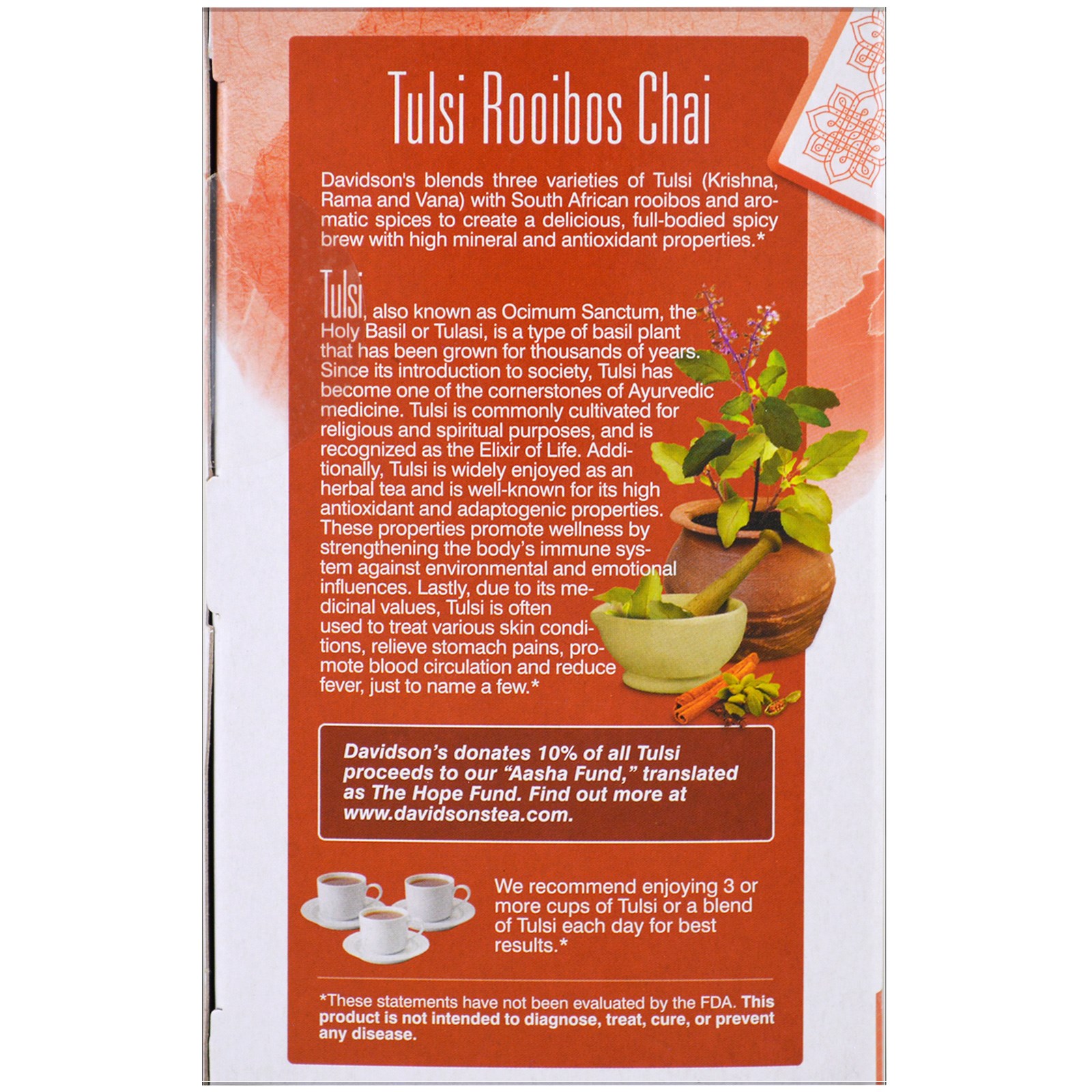 Tulsi Rooibos Chai

Davidson's blends three varieties of Tulsi (Krishna, Rama and Vana) with South African rooibos and aromatic spices to create a delicious, full-bodied spicy brew with high mineral and antioxidant properties.*

Tulsi, also known as Ocimum Sanctum, the Holy Basil or Tulasi, is a type of basil plant that has been grown for thousands of years. Since its introduction to society, Tulsi has become one of the cornerstones of Ayurvedic medicine. Tulsi is commonly cultivated for religious and spiritual purposes, and is recognized as the Elixir of Life. Additionally, Tulsi is widely enjoyed as an herbal tea and is well-known for its high antioxidant and adaptogenic properties. These properties promote wellness by strengthening the body's immune system against environmental and emotional influences. Lastly, due to its medicinal values, Tulsi is often used to treat various skin conditions, relieve stomach pains, promote blood circulation and reduce fever, just to name a few.*

Davidson's donates 10% of all Tulsi proceeds to our "Aasha Fund," translated as The Hope Fund. Find out more at www.davidsonstea.com.

We recommend enjoying 3 or more cups of Tulsi or a blend of Tulsi each day for best results.*

*These statements have not been evaluated by the FDA. This product is not intended to diagnose, treat, cure, or prevent any disease.